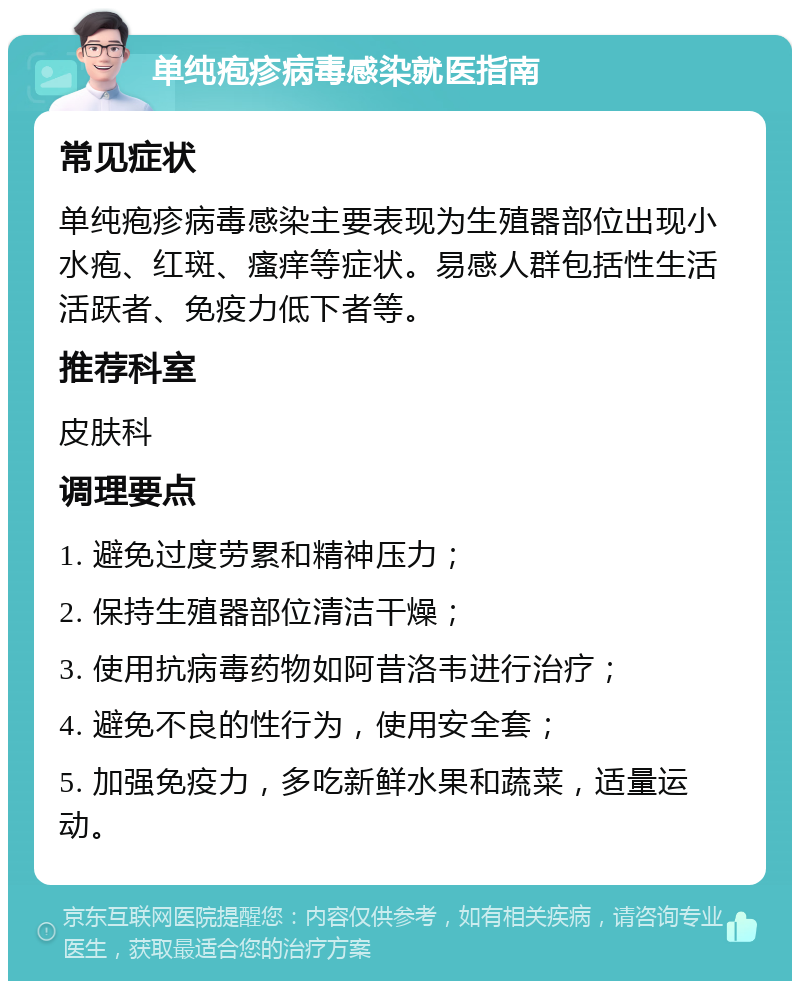 单纯疱疹病毒感染就医指南

常见症状

单纯疱疹病毒感染主要表现为生殖器部位出现小水疱、红斑、瘙痒等症状。易感人群包括性生活活跃者、免疫力低下者等。

推荐科室

皮肤科

调理要点

1. 避免过度劳累和精神压力；

2. 保持生殖器部位清洁干燥；

3. 使用抗病毒药物如阿昔洛韦进行治疗；

4. 避免不良的性行为，使用安全套；

5. 加强免疫力，多吃新鲜水果和蔬菜，适量运动。

京东互联网医院提醒您：内容仅供参考，如有相关疾病，请咨询专业医生，获取最适合您的治疗方案